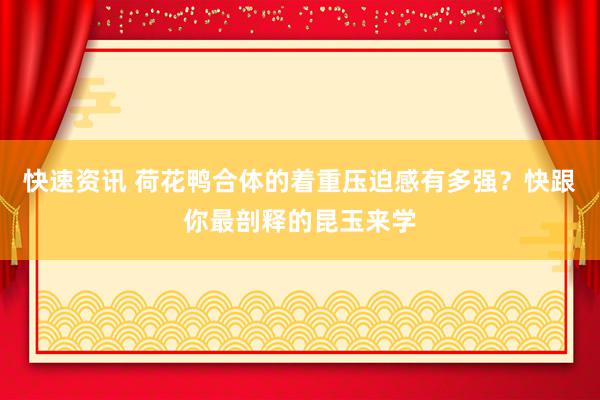 快速资讯 荷花鸭合体的着重压迫感有多强？快跟你最剖释的昆玉来学